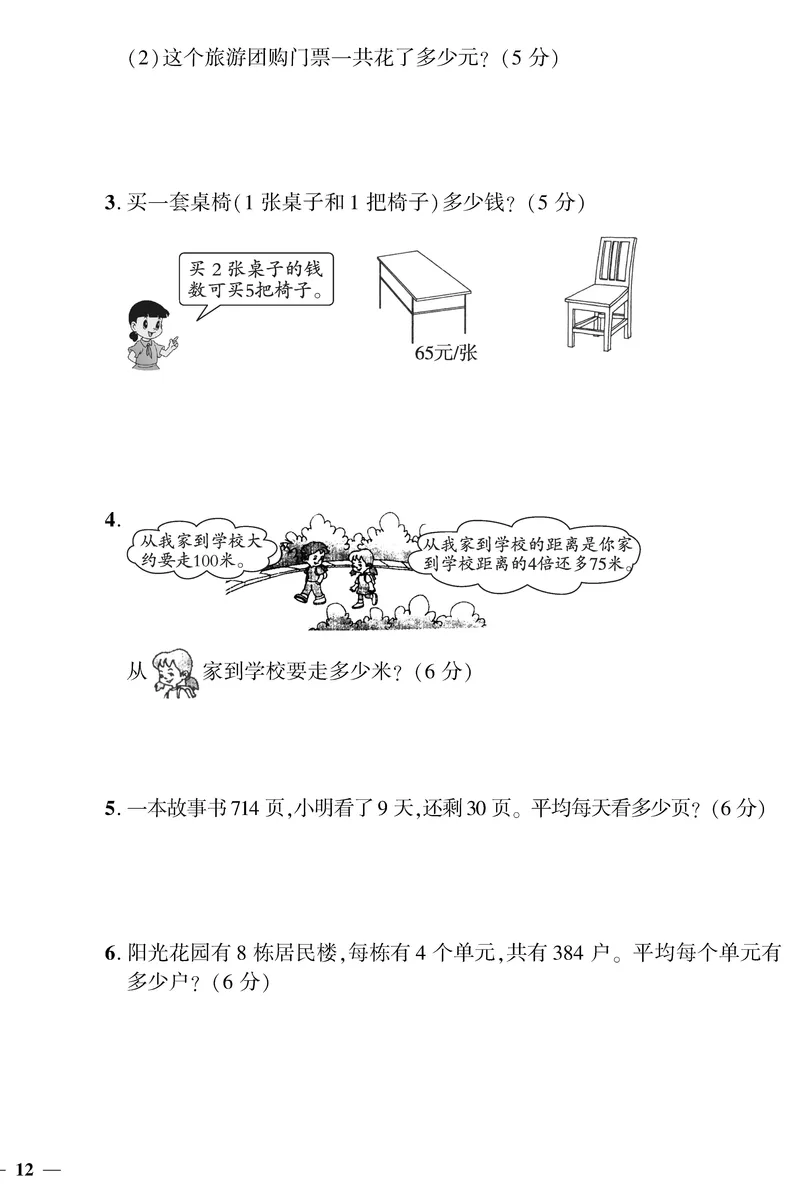 (2)这个旅游团购门票一共花了多少元?(5 分)

3. 买一套桌椅(1 张桌子和 1 把椅子)多少钱?(5 分)

买 2 张桌子的钱数可买5把椅子。

65元/张

4.

从我家到学校大约要走100米。

从我家到学校的距离是你家到学校距离的4倍还多75米。

从 家到学校要走多少米?(6 分)

5. 一本故事书 714 页,小明看了 9 天,还剩 30 页。平均每天看多少页?(6 分)

6. 阳光花园有 8 栋居民楼,每栋有 4 个单元,共有 384 户。平均每个单元有多少户?(6 分)

— 12 —